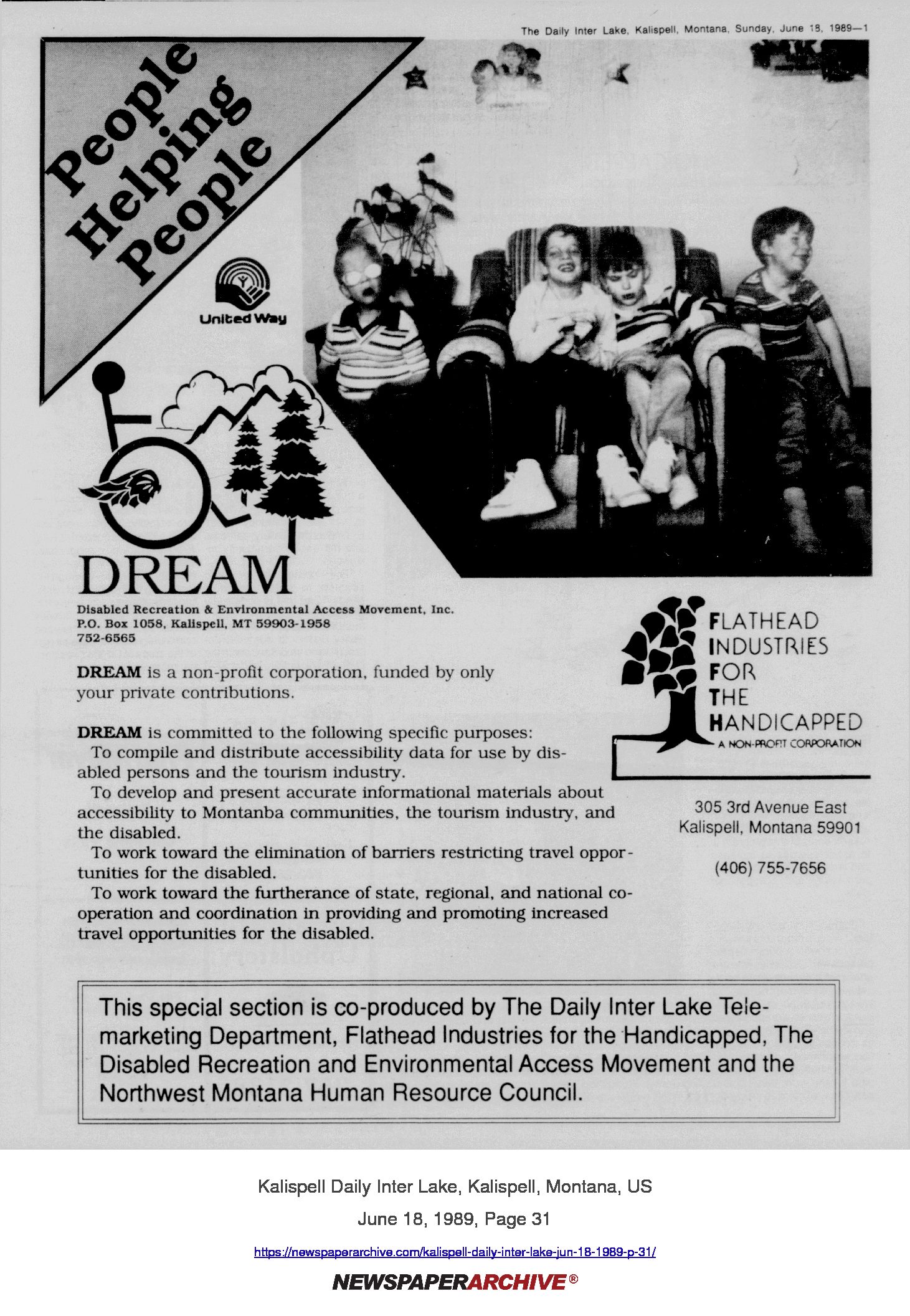 The Daily Inter Lake, Kalispell, Montana, Sunday, June 18, 1989—1

People Helping People

United Way

DREAM

Disabled Recreation & Environmental Access Movement, Inc.
P.O. Box 1058, Kalispell, MT 59903-1958
752-6565

DREAM is a non-profit corporation, funded by only your private contributions.

DREAM is committed to the following specific purposes:
To compile and distribute accessibility data for use by disabled persons and the tourism industry.
To develop and present accurate informational materials about accessibility to Montanba communities, the tourism industry, and the disabled.
To work toward the elimination of barriers restricting travel opportunities for the disabled.
To work toward the furtherance of state, regional, and national cooperation and coordination in providing and promoting increased travel opportunities for the disabled.

FLATHEAD INDUSTRIES FOR THE HANDICAPPED
A NON-PROFIT CORPORATION

305 3rd Avenue East
Kalispell, Montana 59901

(406) 755-7656

This special section is co-produced by The Daily Inter Lake Telemarketing Department, Flathead Industries for the Handicapped, The Disabled Recreation and Environmental Access Movement and the Northwest Montana Human Resource Council.

Kalispell Daily Inter Lake, Kalispell, Montana, US
June 18, 1989, Page 31
https://newspaperarchive.com/kalispell-daily-inter-lake-jun-18-1989-p-31/
NEWSPAPERARCHIVE®